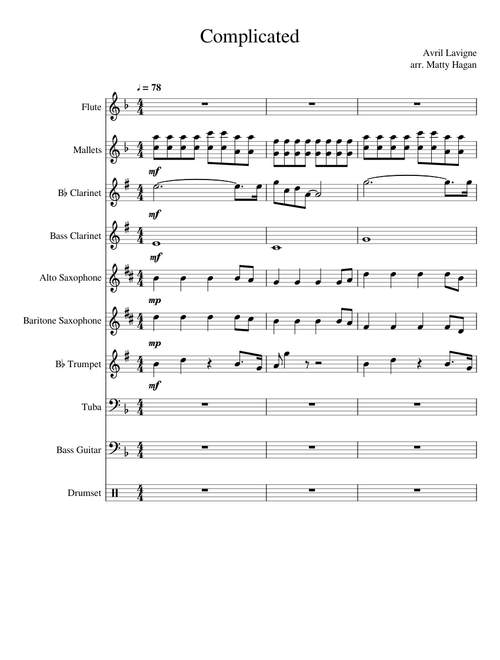 Complicated

Avril Lavigne
arr. Matty Hagan

♩ = 78

Flute

Mallets

mf

B♭ Clarinet

mf

Bass Clarinet

mf

Alto Saxophone

mp

Baritone Saxophone

mp

B♭ Trumpet

mf

Tuba

Bass Guitar

Drumset